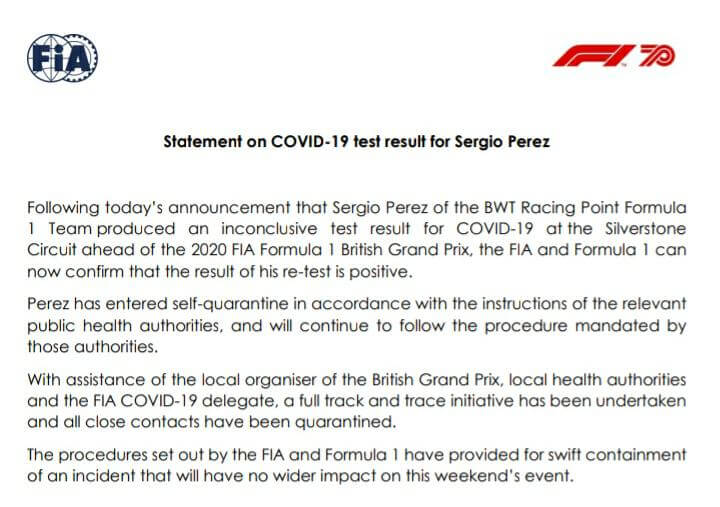 FIA

F1 70

Statement on COVID-19 test result for Sergio Perez

Following today's announcement that Sergio Perez of the BWT Racing Point Formula 1 Team produced an inconclusive test result for COVID-19 at the Silverstone Circuit ahead of the 2020 FIA Formula 1 British Grand Prix, the FIA and Formula 1 can now confirm that the result of his re-test is positive.

Perez has entered self-quarantine in accordance with the instructions of the relevant public health authorities, and will continue to follow the procedure mandated by those authorities.

With assistance of the local organiser of the British Grand Prix, local health authorities and the FIA COVID-19 delegate, a full track and trace initiative has been undertaken and all close contacts have been quarantined.

The procedures set out by the FIA and Formula 1 have provided for swift containment of an incident that will have no wider impact on this weekend's event.